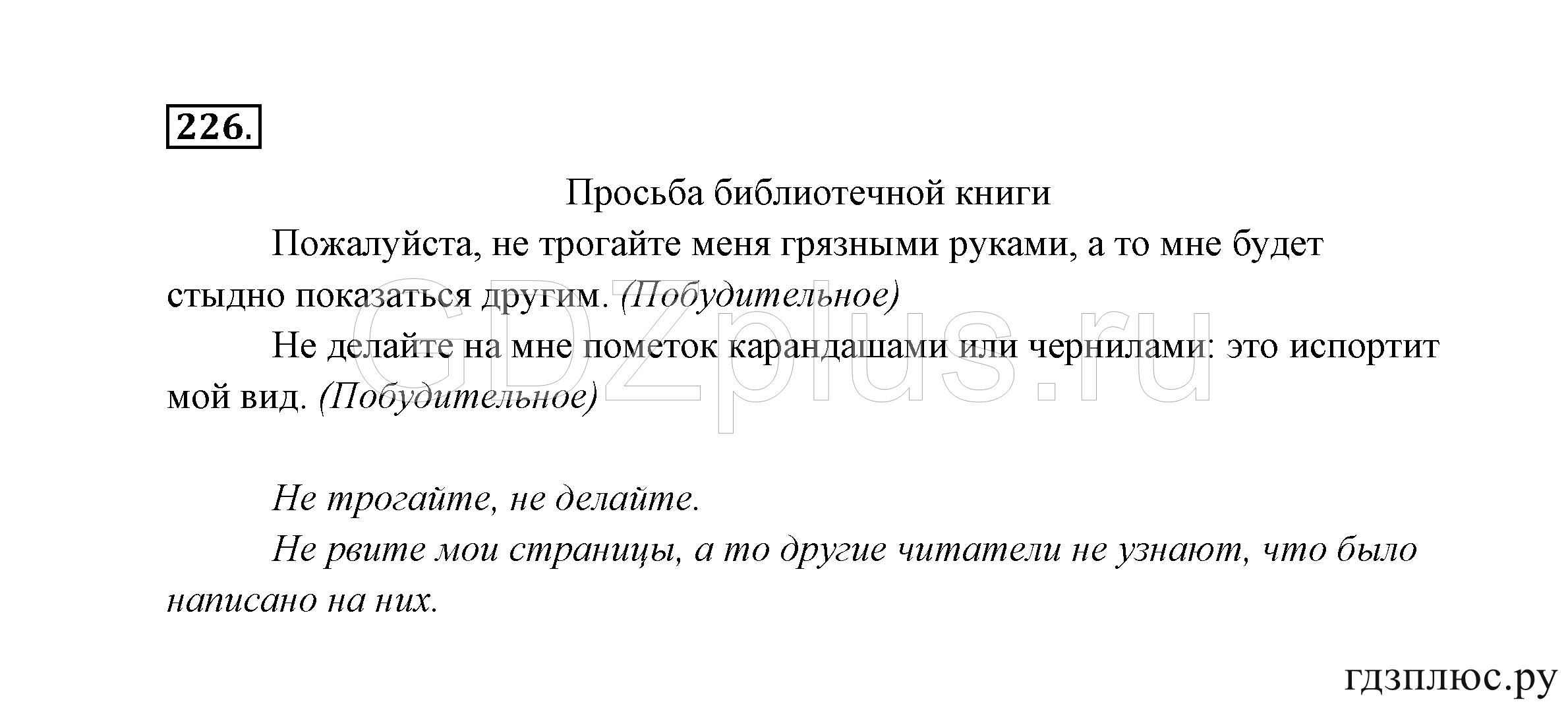 226.

Просьба библиотечной книги

Пожалуйста, не трогайте меня грязными руками, а то мне будет стыдно показаться другим. (Побудительное)

Не делайте на мне пометок карандашами или чернилами: это испортит мой вид. (Побудительное)

GDZplus.ru

Не трогайте, не делайте.

Не рвите мои страницы, а то другие читатели не узнают, что было написано на них.

гдзплюс.ру